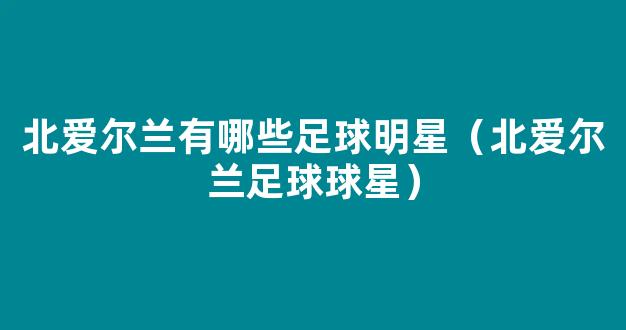 北爱尔兰有哪些足球明星（北爱尔兰足球球星）